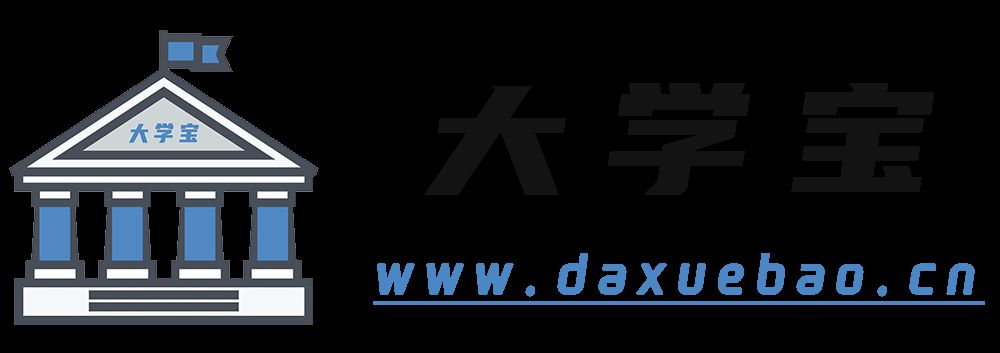 大学宝

大学宝

www.daxuebao.cn